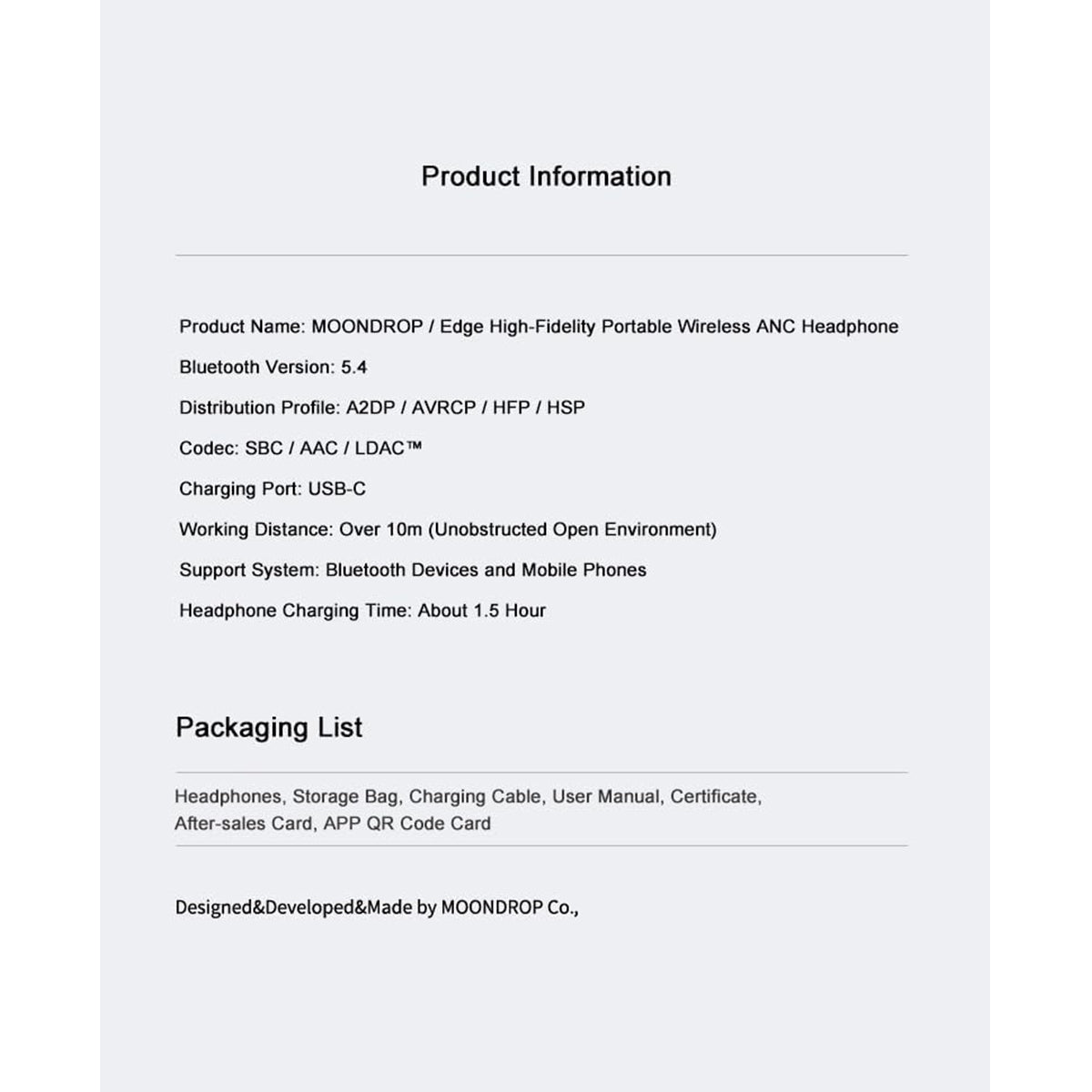 Product Information

Product Name: MOONDROP / Edge High-Fidelity Portable Wireless ANC Headphone

Bluetooth Version: 5.4

Distribution Profile: A2DP / AVRCP / HFP / HSP

Codec: SBC / AAC / LDAC™

Charging Port: USB-C

Working Distance: Over 10m (Unobstructed Open Environment)

Support System: Bluetooth Devices and Mobile Phones

Headphone Charging Time: About 1.5 Hour

Packaging List

Headphones, Storage Bag, Charging Cable, User Manual, Certificate, After-sales Card, APP QR Code Card

Designed&Developed&Made by MOONDROP Co.,